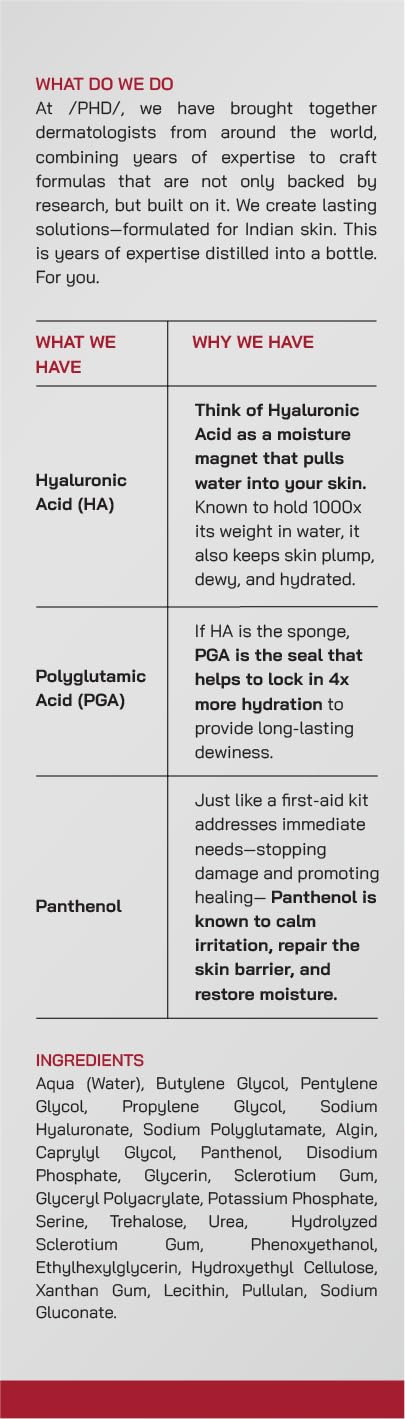 WHAT DO WE DO

At /PHD/, we have brought together dermatologists from around the world, combining years of expertise to craft formulas that are not only backed by research, but built on it. We create lasting solutions—formulated for Indian skin. This is years of expertise distilled into a bottle. For you.

| WHAT WE HAVE | WHY WE HAVE |
|---|---|
| Hyaluronic Acid (HA) | Think of Hyaluronic Acid as a moisture magnet that pulls water into your skin. Known to hold 1000x its weight in water, it also keeps skin plump, dewy, and hydrated. |
| Polyglutamic Acid (PGA) | If HA is the sponge, PGA is the seal that helps to lock in 4x more hydration to provide long-lasting dewiness. |
| Panthenol | Just like a first-aid kit addresses immediate needs—stopping damage and promoting healing— Panthenol is known to calm irritation, repair the skin barrier, and restore moisture. |

INGREDIENTS

Aqua (Water), Butylene Glycol, Pentylene Glycol, Propylene Glycol, Sodium Hyaluronate, Sodium Polyglutamate, Algin, Caprylyl Glycol, Panthenol, Disodium Phosphate, Glycerin, Sclerotium Gum, Glyceryl Polyacrylate, Potassium Phosphate, Serine, Trehalose, Urea, Hydrolyzed Sclerotium Gum, Phenoxyethanol, Ethylhexylglycerin, Hydroxyethyl Cellulose, Xanthan Gum, Lecithin, Pullulan, Sodium Gluconate.